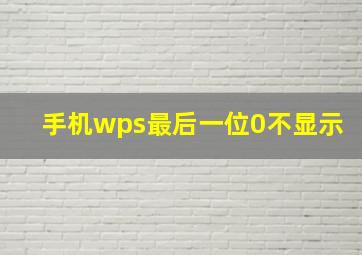 手机wps最后一位0不显示